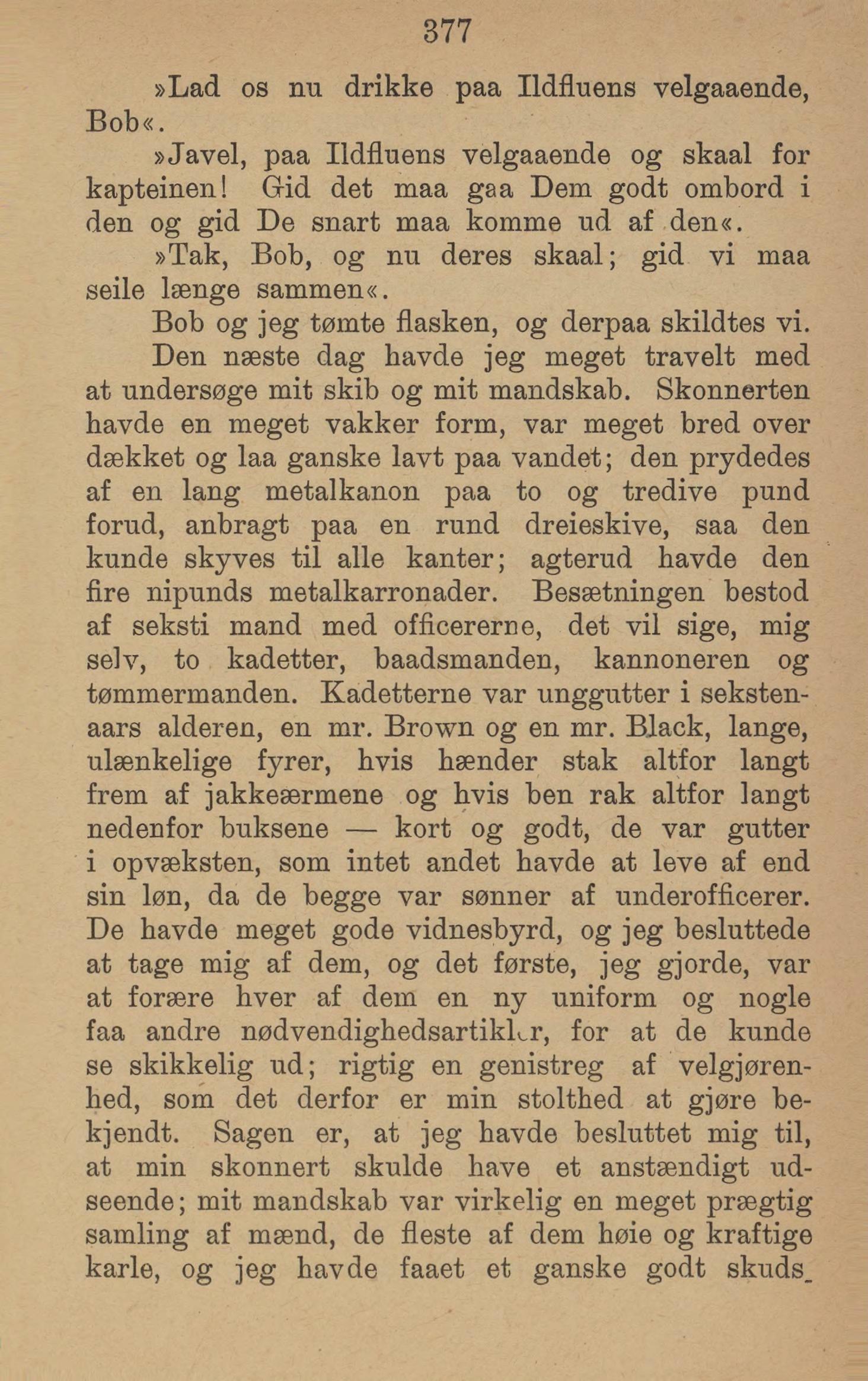 377

»Lad os nu drikke paa Ildfluens velgaaende, Bob«.

»Javel, paa Ildfluens velgaaende og skaal for kapteinen! Gid det maa gaa Dem godt ombord i den og gid De snart maa komme ud af den«.

»Tak, Bob, og nu deres skaal; gid vi maa seile længe sammen«.

Bob og jeg tømte flasken, og derpaa skildtes vi.

Den næste dag havde jeg meget travelt med at undersøge mit skib og mit mandskab. Skonnerten havde en meget vakker form, var meget bred over dækket og laa ganske lavt paa vandet; den prydedes af en lang metalkanon paa to og tredive pund forud, anbragt paa en rund dreieskive, saa den kunde skyves til alle kanter; agterud havde den fire nipunds metalkarronader. Besætningen bestod af seksti mand med officererne, det vil sige, mig selv, to kadetter, baadsmanden, kannoneren og tømmermanden. Kadetterne var unggutter i sekstenaars alderen, en mr. Brown og en mr. Black, lange, ulænkelige fyrer, hvis hænder stak altfor langt frem af jakkeærmene og hvis ben rak altfor langt nedenfor buksene — kort og godt, de var gutter i opvæksten, som intet andet havde at leve af end sin løn, da de begge var sønner af underofficerer. De havde meget gode vidnesbyrd, og jeg besluttede at tage mig af dem, og det første, jeg gjorde, var at forære hver af dem en ny uniform og nogle faa andre nødvendighedsartikler, for at de kunde se skikkelig ud; rigtig en genistreg af velgjørenhed, som det derfor er min stolthed at gjøre bekjendt. Sagen er, at jeg havde besluttet mig til, at min skonnert skulde have et anstændigt udseende; mit mandskab var virkelig en meget prægtig samling af mænd, de fleste af dem høie og kraftige karle, og jeg havde faaet et ganske godt skuds-